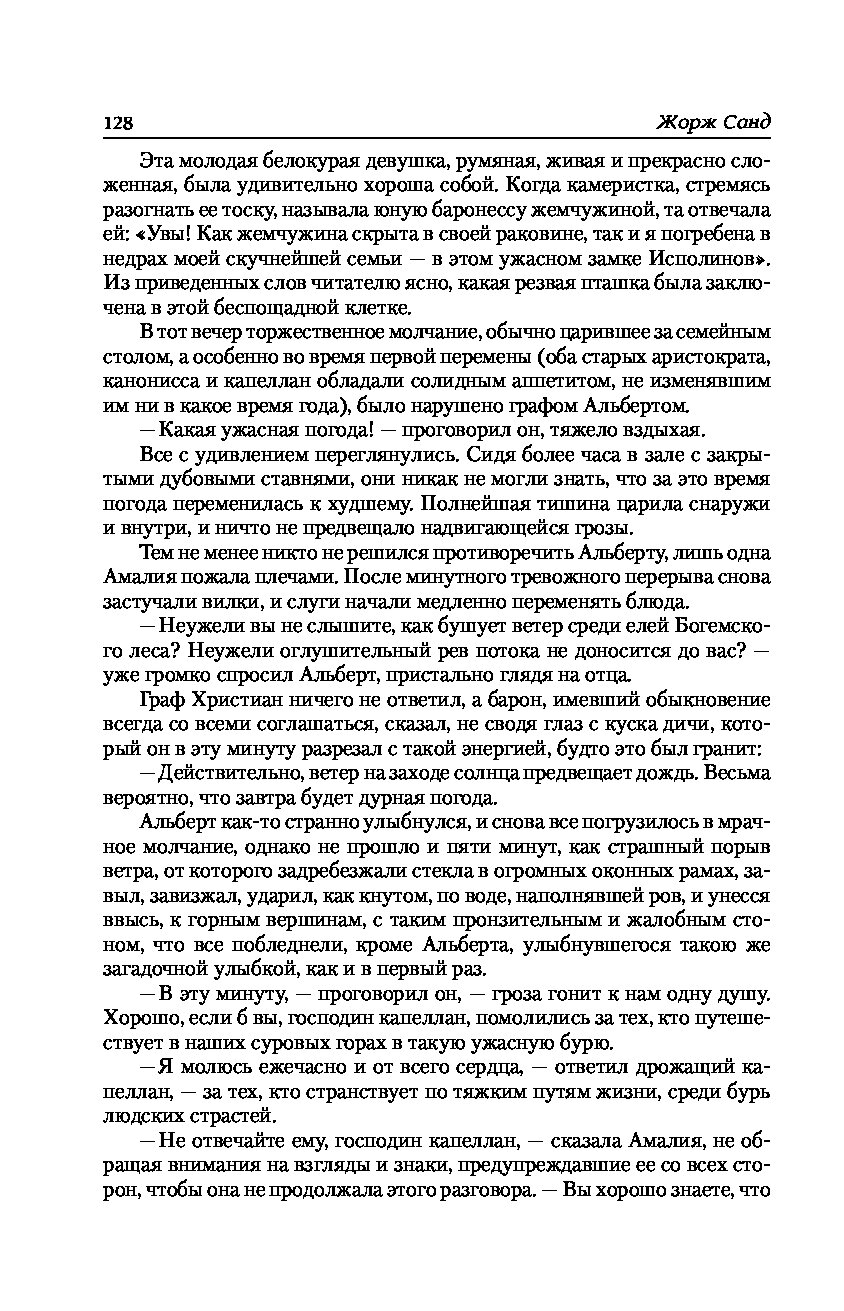 128 Жорж Санд

Эта молодая белокурая девушка, румяная, живая и прекрасно сложенная, была удивительно хороша собой. Когда камеристка, стремясь разогнать ее тоску, называла юную баронессу жемчужиной, та отвечала ей: «Увы! Как жемчужина скрыта в своей раковине, так и я погребена в недрах моей скучнейшей семьи — в этом ужасном замке Исполинов». Из приведенных слов читателю ясно, какая резвая пташка была заключена в этой беспощадной клетке.

В тот вечер торжественное молчание, обычно царившее за семейным столом, а особенно во время первой перемены (оба старых аристократа, канонисса и капеллан обладали солидным аппетитом, не изменявшим им ни в какое время года), было нарушено графом Альбертом.

— Какая ужасная погода! — проговорил он, тяжело вздыхая.

Все с удивлением переглянулись. Сидя более часа в зале с закрытыми дубовыми ставнями, они никак не могли знать, что за это время погода переменилась к худшему. Полнейшая тишина царила снаружи и внутри, и ничто не предвещало надвигающейся грозы.

Тем не менее никто не решился противоречить Альберту, лишь одна Амалия пожала плечами. После минутного тревожного перерыва снова застучали вилки, и слуги начали медленно переменять блюда.

— Неужели вы не слышите, как бушует ветер среди елей Богемского леса? Неужели оглушительный рев потока не доносится до вас? — уже громко спросил Альберт, пристально глядя на отца.

Граф Христиан ничего не ответил, а барон, имевший обыкновение всегда со всеми соглашаться, сказал, не сводя глаз с куска дичи, который он в эту минуту разрезал с такой энергией, будто это был гранит:

— Действительно, ветер на заходе солнца предвещает дождь. Весьма вероятно, что завтра будет дурная погода.

Альберт как-то странно улыбнулся, и снова все погрузилось в мрачное молчание, однако не прошло и пяти минут, как страшный порыв ветра, от которого задребезжали стекла в огромных оконных рамах, завыл, завизжал, ударил, как кнутом, по воде, наполнявшей ров, и унесся ввысь, к горным вершинам, с таким пронзительным и жалобным стоном, что все побледнели, кроме Альберта, улыбнувшегося такою же загадочной улыбкой, как и в первый раз.

— В эту минуту, — проговорил он, — гроза гонит к нам одну душу. Хорошо, если б вы, господин капеллан, помолились за тех, кто путешествует в наших суровых горах в такую ужасную бурю.

— Я молюсь ежечасно и от всего сердца, — ответил дрожащий капеллан, — за тех, кто странствует по тяжким путям жизни, среди бурь людских страстей.

— Не отвечайте ему, господин капеллан, — сказала Амалия, не обращая внимания на взгляды и знаки, предупреждавшие ее со всех сторон, чтобы она не продолжала этого разговора. — Вы хорошо знаете, что